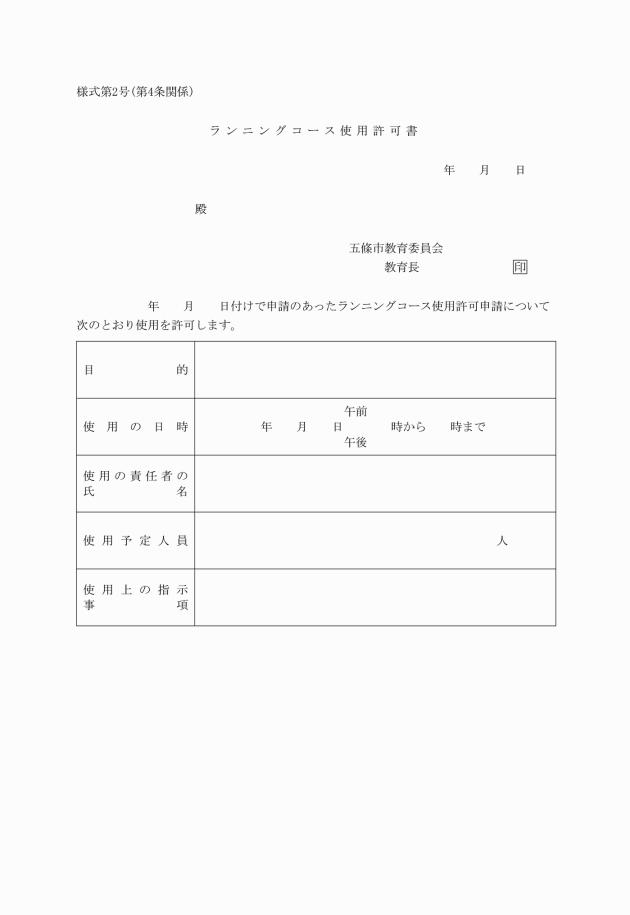 様式第2号(第4条関係)

ランニングコース使用許可書

年　月　日

殿

五條市教育委員会
教育長　印

年　月　日付けで申請のあったランニングコース使用許可申請について次のとおり使用を許可します。

| 目的 | |
|---|---|
| 使用の日時 | 年　月　日　午前 午後　時から　時まで |
| 使用の責任者の氏名 | |
| 使用予定人員 | 人 |
| 使用上の指示事項 | |